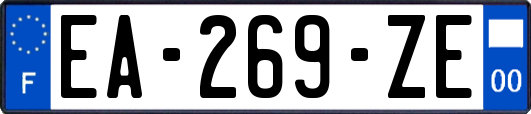 F
EA-269-ZE
00